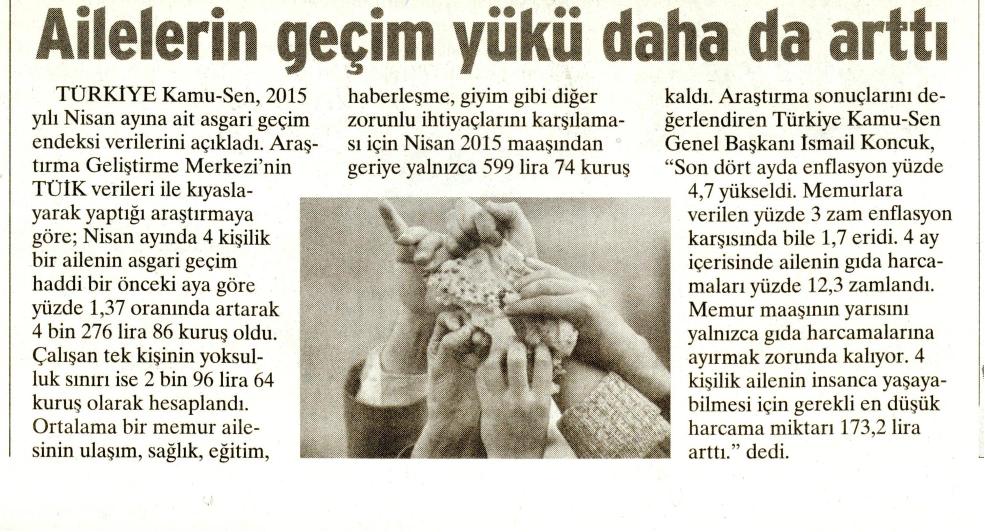 Ailelerin geçim yükü daha da arttı

TÜRKİYE Kamu-Sen, 2015 yılı Nisan ayına ait asgari geçim endeksi verilerini açıkladı. Araştırma Geliştirme Merkezi'nin TÜİK verileri ile kıyaslayarak yaptığı araştırmaya göre; Nisan ayında 4 kişilik bir ailenin asgari geçim haddi bir önceki aya göre yüzde 1,37 oranında artarak 4 bin 276 lira 86 kuruş oldu. Çalışan tek kişinin yoksulluk sınırı ise 2 bin 96 lira 64 kuruş olarak hesaplandı. Ortalama bir memur ailesinin ulaşım, sağlık, eğitim, haberleşme, giyim gibi diğer zorunlu ihtiyaçlarını karşılaması için Nisan 2015 maaşından geriye yalnızca 599 lira 74 kuruş kaldı. Araştırma sonuçlarını değerlendiren Türkiye Kamu-Sen Genel Başkanı İsmail Koncuk, "Son dört ayda enflasyon yüzde 4,7 yükseldi. Memurlara verilen yüzde 3 zam enflasyon karşısında bile 1,7 eridi. 4 ay içerisinde ailenin gıda harcamaları yüzde 12,3 zamlandı. Memur maaşının yarısını yalnızca gıda harcamalarına ayırmak zorunda kalıyor. 4 kişilik ailenin insanca yaşayabilmesi için gerekli en düşük harcama miktarı 173,2 lira arttı." dedi.